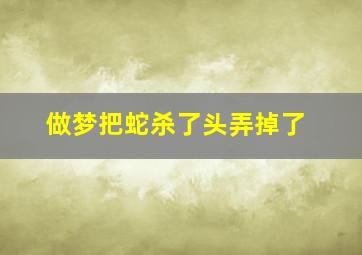 做梦把蛇杀了头弄掉了